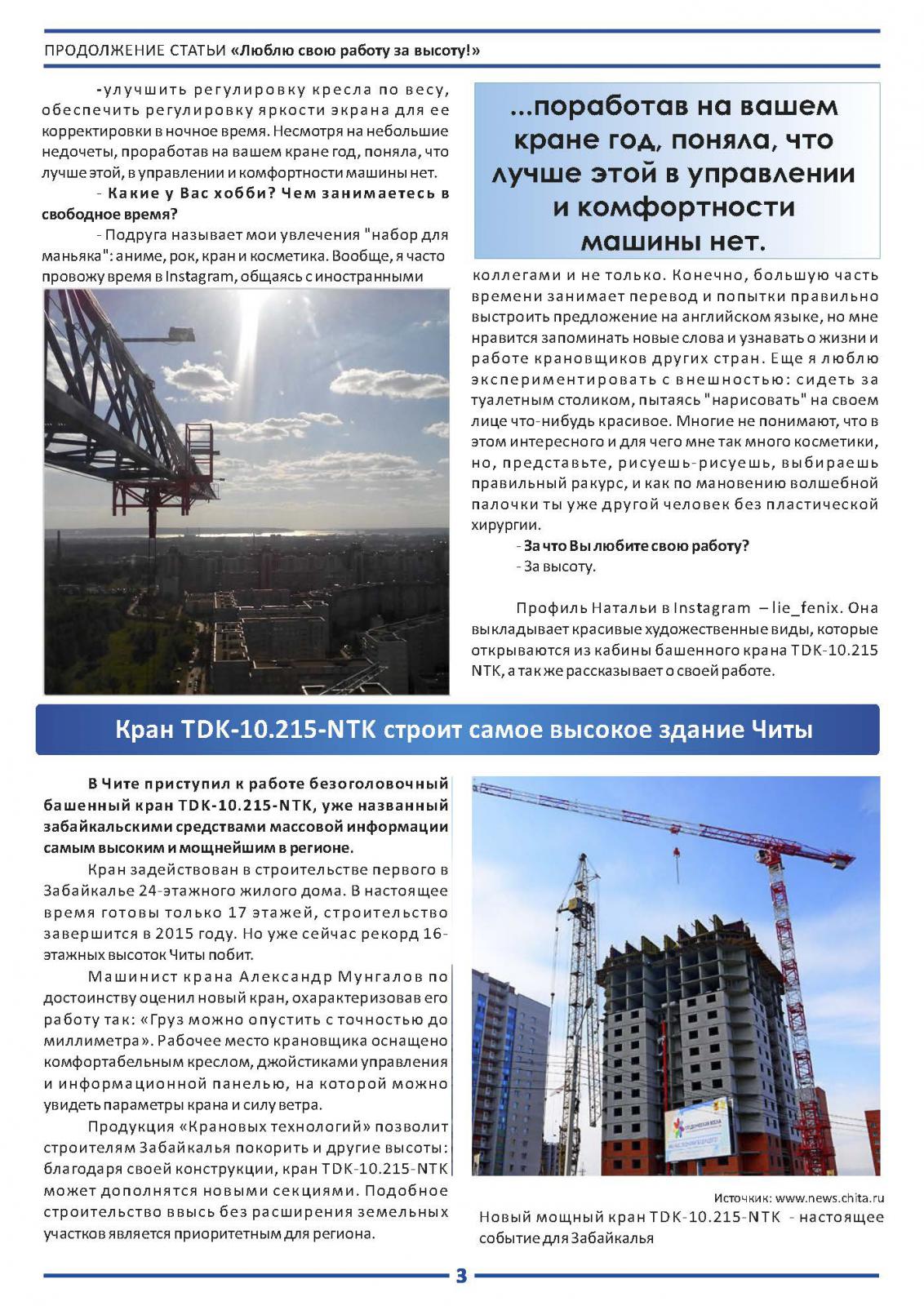 ПРОДОЛЖЕНИЕ СТАТЬИ «Люблю свою работу за высоту!»

-улучшить регулировку кресла по весу, обеспечить регулировку яркости экрана для ее корректировки в ночное время. Несмотря на небольшие недочеты, проработав на вашем кране год, поняла, что лучше этой, в управлении и комфортности машины нет.

- Какие у Вас хобби? Чем занимаетесь в свободное время?

- Подруга называет мои увлечения "набор для маньяка": аниме, рок, кран и косметика. Вообще, я часто провожу время в Instagram, общаясь с иностранными

...поработав на вашем кране год, поняла, что лучше этой в управлении и комфортности машины нет.

коллегами и не только. Конечно, большую часть времени занимает перевод и попытки правильно выстроить предложение на английском языке, но мне нравится запоминать новые слова и узнавать о жизни и работе крановщиков других стран. Еще я люблю экспериментировать с внешностью: сидеть за туалетным столиком, пытаясь "нарисовать" на своем лице что-нибудь красивое. Многие не понимают, что в этом интересного и для чего мне так много косметики, но, представьте, рисуешь-рисуешь, выбираешь правильный ракурс, и как по мановению волшебной палочки ты уже другой человек без пластической хирургии.

- За что Вы любите свою работу?

- За высоту.

Профиль Натальи в Instagram – lie_fenix. Она выкладывает красивые художественные виды, которые открываются из кабины башенного крана TDK-10.215 NTK, а так же рассказывает о своей работе.

Кран TDK-10.215-NTK строит самое высокое здание Читы

В Чите приступил к работе безоголовочный башенный кран TDK-10.215-NTK, уже названный забайкальскими средствами массовой информации самым высоким и мощнейшим в регионе.

Кран задействован в строительстве первого в Забайкалье 24-этажного жилого дома. В настоящее время готовы только 17 этажей, строительство завершится в 2015 году. Но уже сейчас рекорд 16-этажных высоток Читы побит.

Машинист крана Александр Мунгалов по достоинству оценил новый кран, охарактеризовав его работу так: «Груз можно опустить с точностью до миллиметра». Рабочее место крановщика оснащено комфортабельным креслом, джойстиками управления и информационной панелью, на которой можно увидеть параметры крана и силу ветра.

Продукция «Крановых технологий» позволит строителям Забайкалья покорить и другие высоты: благодаря своей конструкции, кран TDK-10.215-NTK может дополнятся новыми секциями. Подобное строительство ввысь без расширения земельных участков является приоритетным для региона.

Источник: www.news.chita.ru

Новый мощный кран TDK-10.215-NTK - настоящее событие для Забайкалья

3